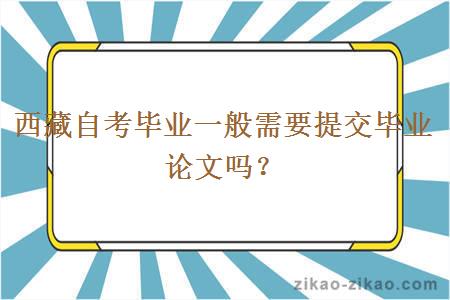 西藏自考毕业一般需要提交毕业论文吗？

zikao-zikao.com